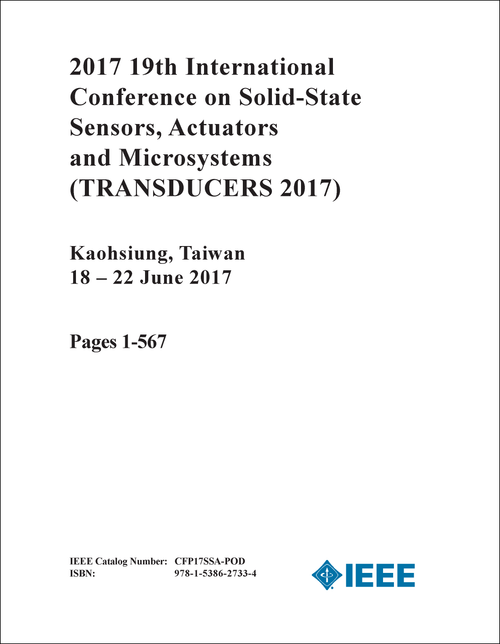 2017 19th International Conference on Solid-State Sensors, Actuators and Microsystems (TRANSDUCERS 2017)

Kaohsiung, Taiwan
18 – 22 June 2017

Pages 1-567

IEEE Catalog Number: CFP17SSA-POD
ISBN: 978-1-5386-2733-4

IEEE